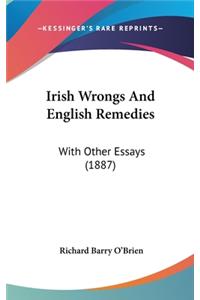 —KESSINGER'S RARE REPRINTS—

Irish Wrongs And English Remedies

With Other Essays (1887)

Richard Barry O'Brien